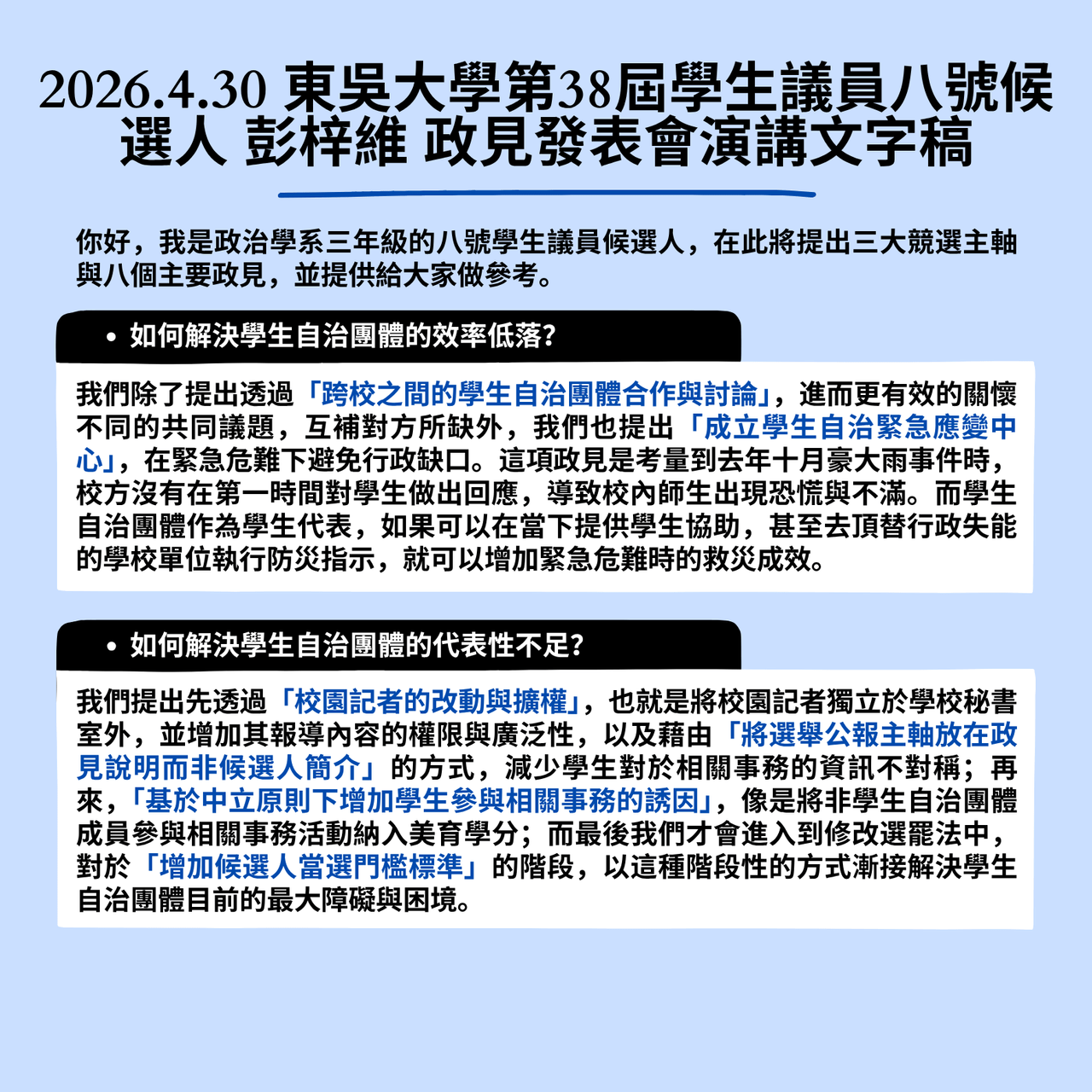 2026.4.30 東吳大學第38屆學生議員八號候選人 彭梓維 政見發表會演講文字稿

你好，我是政治學系三年級的八號學生議員候選人，在此將提出三大競選主軸與八個主要政見，並提供給大家做參考。

• 如何解決學生自治團體的效率低落?

我們除了提出透過「跨校之間的學生自治團體合作與討論」，進而更有效的關懷不同的共同議題，互補對方所缺外，我們也提出「成立學生自治緊急應變中心」，在緊急危難下避免行政缺口。這項政見是考量到去年十月豪大雨事件時，校方沒有在第一時間對學生做出回應，導致校內師生出現恐慌與不滿。而學生自治團體作為學生代表，如果可以在當下提供學生協助，甚至去頂替行政失能的學校單位執行防災指示，就可以增加緊急危難時的救災成效。

• 如何解決學生自治團體的代表性不足?

我們提出先透過「校園記者的改動與擴權」，也就是將校園記者獨立於學校秘書室外，並增加其報導內容的權限與廣泛性，以及藉由「將選舉公報主軸放在政見說明而非候選人簡介」的方式，減少學生對於相關事務的資訊不對稱；再來，「基於中立原則下增加學生參與相關事務的誘因」，像是將非學生自治團體成員參與相關事務活動納入美育學分；而最後我們才會進入到修改選罷法中，對於「增加候選人當選門檻標準」的階段，以這種階段性的方式漸接解決學生自治團體目前的最大障礙與困境。